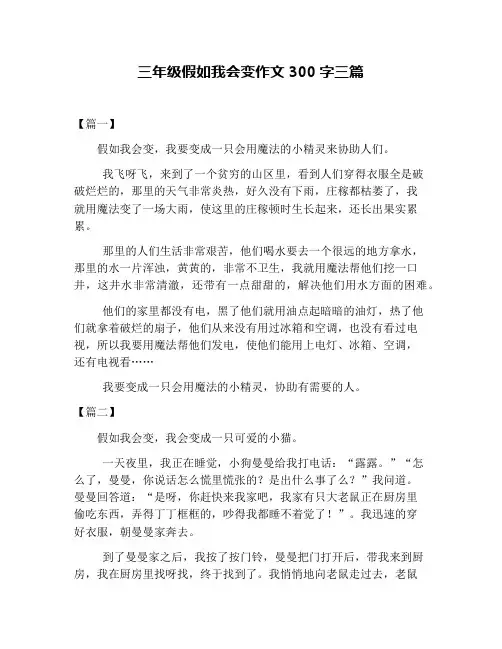 三年级假如我会变作文 300 字三篇

【篇一】

假如我会变，我要变成一只会用魔法的小精灵来协助人们。

我飞呀飞，来到了一个贫穷的山区里，看到人们穿得衣服全是破破烂烂的，那里的天气非常炎热，好久没有下雨，庄稼都枯萎了，我就用魔法变了一场大雨，使这里的庄稼顿时生长起来，还长出果实累累。

那里的人们生活非常艰苦，他们喝水要去一个很远的地方拿水，那里的水一片浑浊，黄黄的，非常不卫生，我就用魔法帮他们挖一口井，这井水非常清澈，还带有一点甜甜的，解决他们用水方面的困难。

他们的家里都没有电，黑了他们就用油点起暗暗的油灯，热了他们就拿着破烂的扇子，他们从来没有用过冰箱和空调，也没有看过电视，所以我要用魔法帮他们发电，使他们能用上电灯、冰箱、空调，还有电视看……

我要变成一只会用魔法的小精灵，协助有需要的人。

【篇二】

假如我会变，我会变成一只可爱的小猫。

一天夜里，我正在睡觉，小狗曼曼给我打电话：“露露。”“怎么了，曼曼，你说话怎么慌里慌张的？是出什么事了么？”我问道。曼曼回答道：“是呀，你赶快来我家吧，我家有只大老鼠正在厨房里偷吃东西，弄得丁丁框框的，吵得我都睡不着觉了！”。我迅速的穿好衣服，朝曼曼家奔去。

到了曼曼家之后，我按了按门铃，曼曼把门打开后，带我来到厨房，我在厨房里找呀找，终于找到了。我悄悄地向老鼠走过去，老鼠